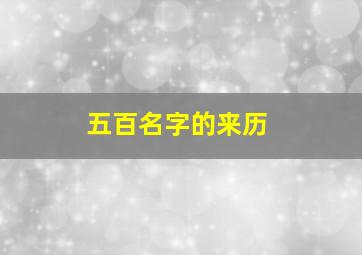 五百名字的来历